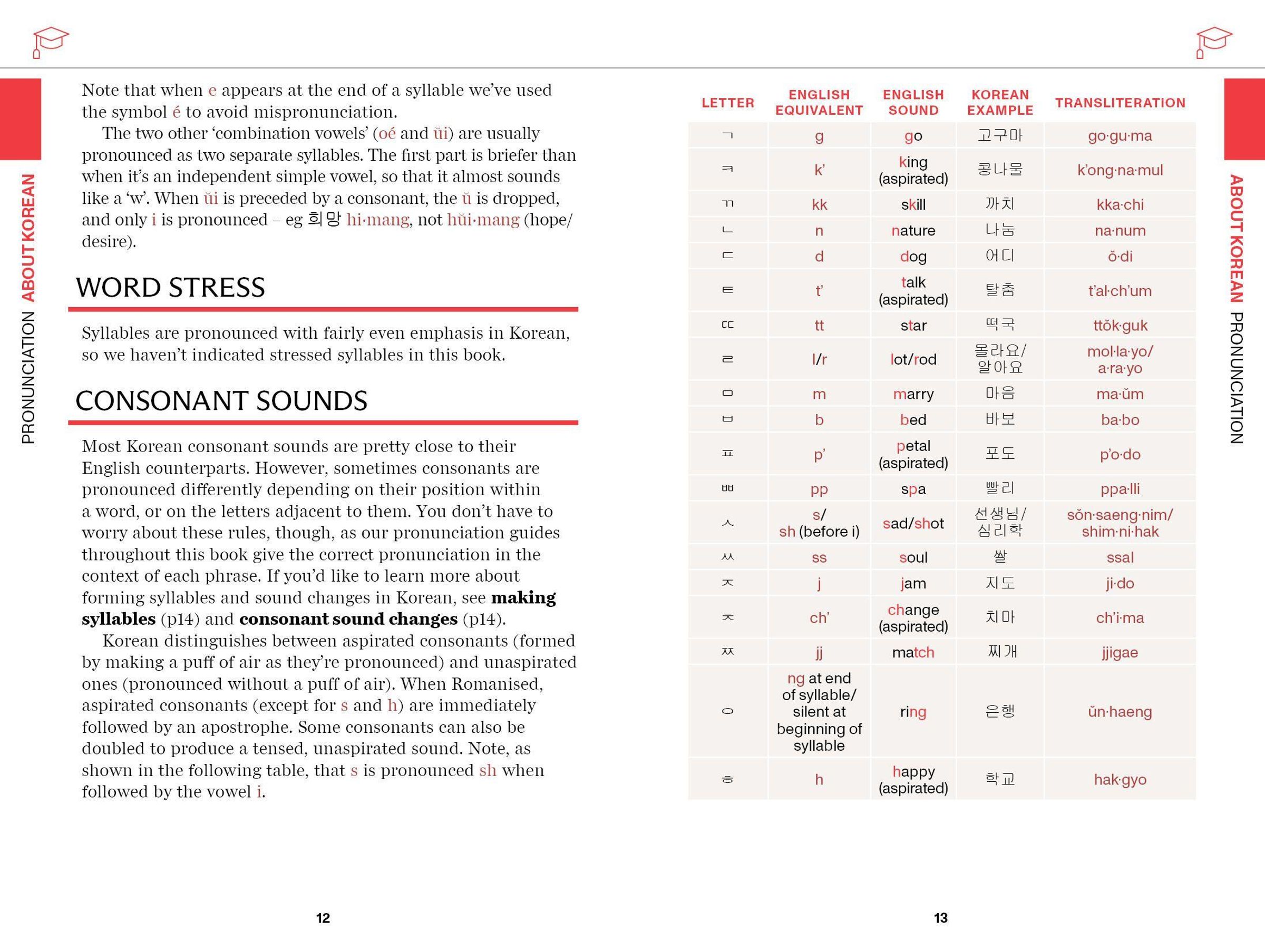 PRONUNCIATION ABOUT KOREAN

Note that when e appears at the end of a syllable we've used the symbol é to avoid mispronunciation.

The two other 'combination vowels' (oé and ŭi) are usually pronounced as two separate syllables. The first part is briefer than when it's an independent simple vowel, so that it almost sounds like a 'w'. When ŭi is preceded by a consonant, the ŭ is dropped, and only i is pronounced – eg 희망 hi·mang, not hŭi·mang (hope/desire).

WORD STRESS

Syllables are pronounced with fairly even emphasis in Korean, so we haven't indicated stressed syllables in this book.

CONSONANT SOUNDS

Most Korean consonant sounds are pretty close to their English counterparts. However, sometimes consonants are pronounced differently depending on their position within a word, or on the letters adjacent to them. You don't have to worry about these rules, though, as our pronunciation guides throughout this book give the correct pronunciation in the context of each phrase. If you'd like to learn more about forming syllables and sound changes in Korean, see making syllables (p14) and consonant sound changes (p14).

Korean distinguishes between aspirated consonants (formed by making a puff of air as they're pronounced) and unaspirated ones (pronounced without a puff of air). When Romanised, aspirated consonants (except for s and h) are immediately followed by an apostrophe. Some consonants can also be doubled to produce a tensed, unaspirated sound. Note, as shown in the following table, that s is pronounced sh when followed by the vowel i.

12

ABOUT KOREAN PRONUNCIATION

| LETTER | ENGLISH EQUIVALENT | ENGLISH SOUND | KOREAN EXAMPLE | TRANSLITERATION |
|---|---|---|---|---|
| ㄱ | g | go | 고구마 | go·gu·ma |
| ㅋ | k' | king (aspirated) | 콩나물 | k'ong·na·mul |
| ㄲ | kk | skill | 까치 | kka·chi |
| ㄴ | n | nature | 나눔 | na·num |
| ㄷ | d | dog | 어디 | ŏ·di |
| ㅌ | t' | talk (aspirated) | 탈춤 | t'al·ch'um |
| ㄸ | tt | star | 떡국 | ttŏk·guk |
| ㄹ | l/r | lot/rod | 몰라요/ 알아요 | mol·la·yo/ a·ra·yo |
| ㅁ | m | marry | 마음 | ma·ŭm |
| ㅂ | b | bed | 바보 | ba·bo |
| ㅍ | p' | petal (aspirated) | 포도 | p'o·do |
| ㅃ | pp | spa | 빨리 | ppa·lli |
| ㅅ | s/ sh (before i) | sad/shot | 선생님/ 심리학 | sŏn·saeng·nim/ shim·ni·hak |
| ㅆ | ss | soul | 쌀 | ssal |
| ㅈ | j | jam | 지도 | ji·do |
| ㅊ | ch' | change (aspirated) | 치마 | ch'i·ma |
| ㅉ | jj | match | 찌개 | jjigae |
| ㅇ | ng at end of syllable/ silent at beginning of syllable | ring | 은행 | ŭn·haeng |
| ㅎ | h | happy (aspirated) | 학교 | hak·gyo |

13